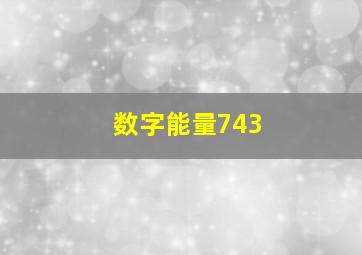 数字能量743